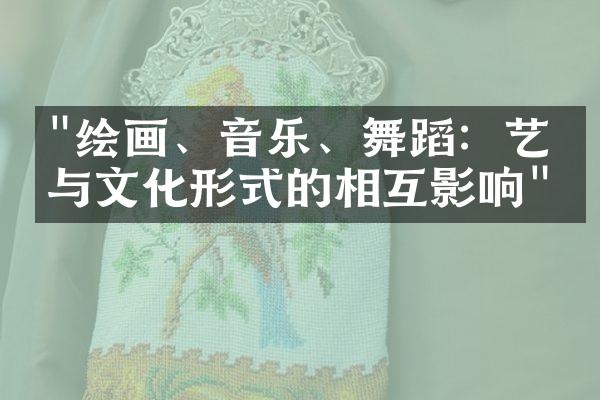 "绘画、音乐、舞蹈：艺与文化形式的相互影响"